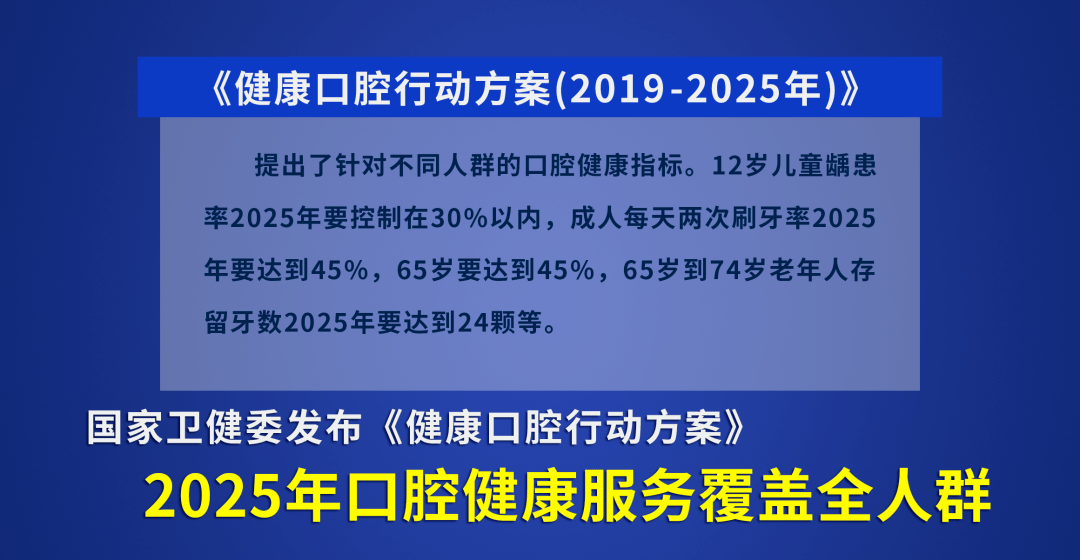 《健康口腔行动方案(2019-2025年)》

提出了针对不同人群的口腔健康指标。12岁儿童龋患率2025年要控制在30%以内，成人每天两次刷牙率2025年要达到45%，65岁要达到45%，65岁到74岁老年人存留牙数2025年要达到24颗等。

国家卫健委发布《健康口腔行动方案》

2025年口腔健康服务覆盖全人群